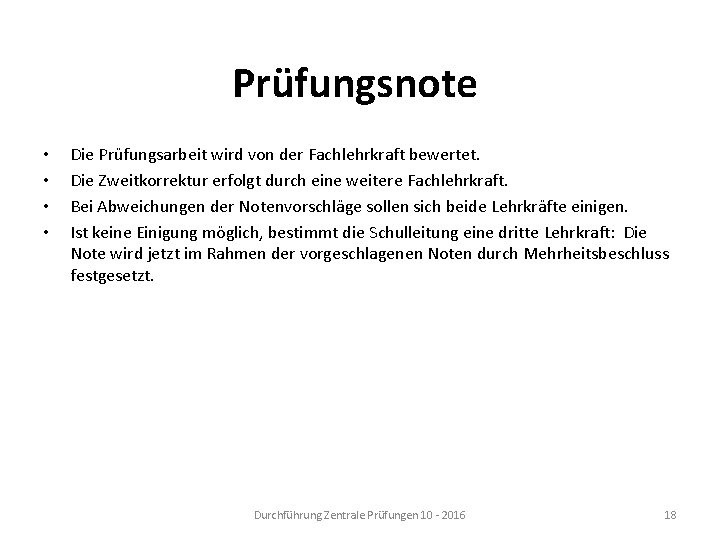 Prüfungsnote

• Die Prüfungsarbeit wird von der Fachlehrkraft bewertet.
• Die Zweitkorrektur erfolgt durch eine weitere Fachlehrkraft.
• Bei Abweichungen der Notenvorschläge sollen sich beide Lehrkräfte einigen.
• Ist keine Einigung möglich, bestimmt die Schulleitung eine dritte Lehrkraft: Die Note wird jetzt im Rahmen der vorgeschlagenen Noten durch Mehrheitsbeschluss festgesetzt.

Durchführung Zentrale Prüfungen 10 - 2016

18